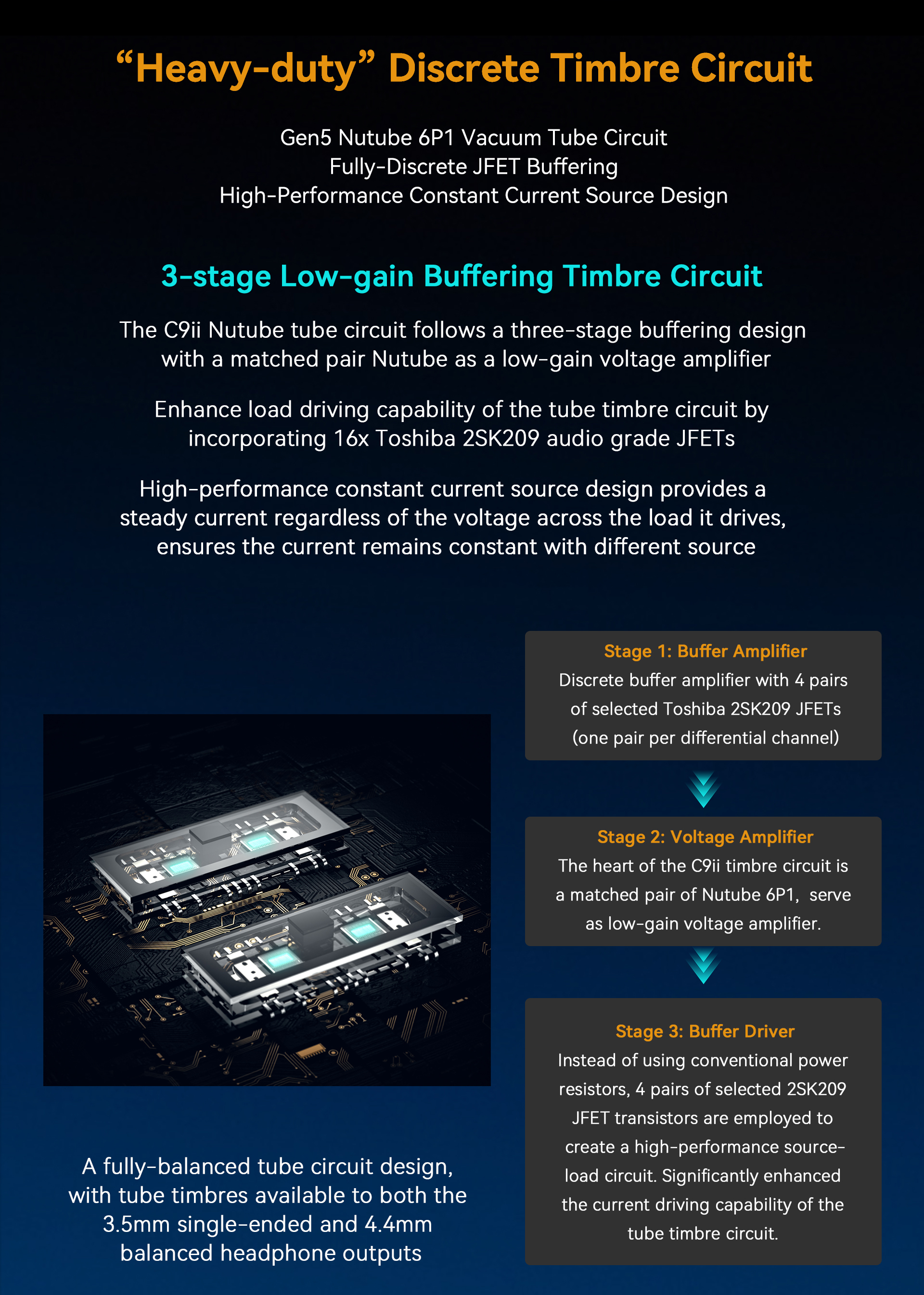 "Heavy-duty" Discrete Timbre Circuit

Gen5 Nutube 6P1 Vacuum Tube Circuit
Fully-Discrete JFET Buffering
High-Performance Constant Current Source Design

3-stage Low-gain Buffering Timbre Circuit

The C9ii Nutube tube circuit follows a three-stage buffering design with a matched pair Nutube as a low-gain voltage amplifier

Enhance load driving capability of the tube timbre circuit by incorporating 16x Toshiba 2SK209 audio grade JFETs

High-performance constant current source design provides a steady current regardless of the voltage across the load it drives, ensures the current remains constant with different source

A fully-balanced tube circuit design, with tube timbres available to both the 3.5mm single-ended and 4.4mm balanced headphone outputs

Stage 1: Buffer Amplifier
Discrete buffer amplifier with 4 pairs of selected Toshiba 2SK209 JFETs (one pair per differential channel)

Stage 2: Voltage Amplifier
The heart of the C9ii timbre circuit is a matched pair of Nutube 6P1, serve as low-gain voltage amplifier.

Stage 3: Buffer Driver
Instead of using conventional power resistors, 4 pairs of selected 2SK209 JFET transistors are employed to create a high-performance source-load circuit. Significantly enhanced the current driving capability of the tube timbre circuit.